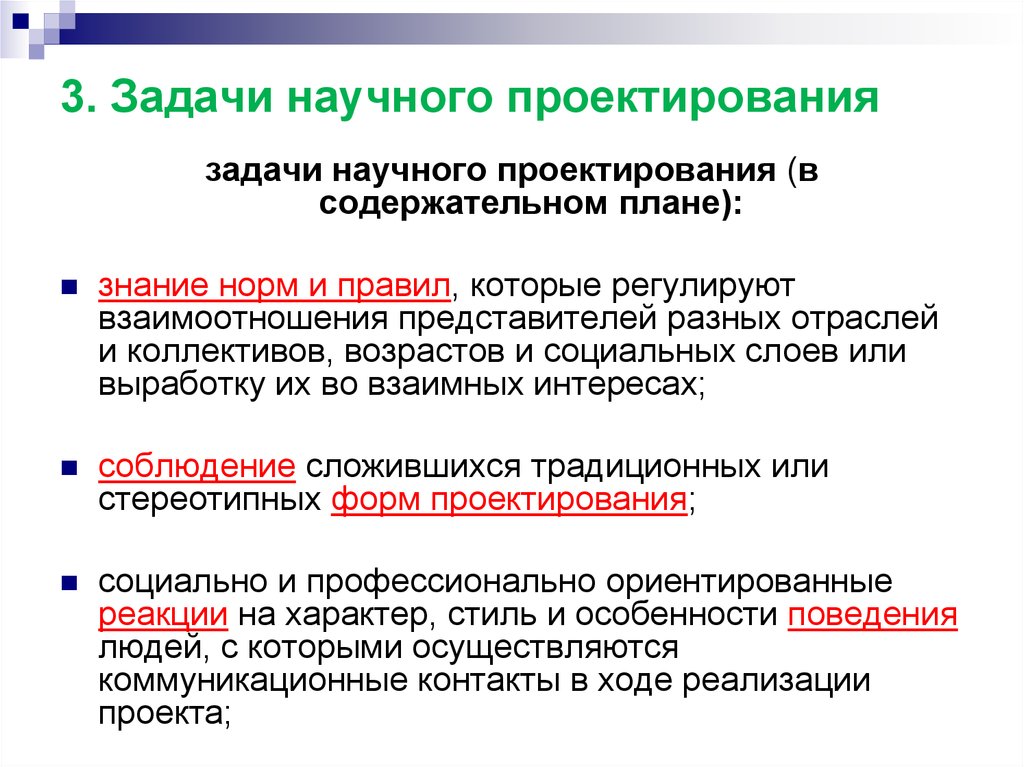 3. Задачи научного проектирования

задачи научного проектирования (в содержательном плане):

знание норм и правил, которые регулируют взаимоотношения представителей разных отраслей и коллективов, возрастов и социальных слоев или выработку их во взаимных интересах;

соблюдение сложившихся традиционных или стереотипных форм проектирования;

социально и профессионально ориентированные реакции на характер, стиль и особенности поведения людей, с которыми осуществляются коммуникационные контакты в ходе реализации проекта;